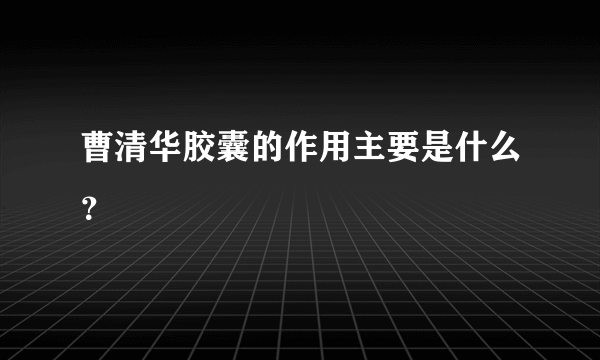 曹清华胶囊的作用主要是什么？